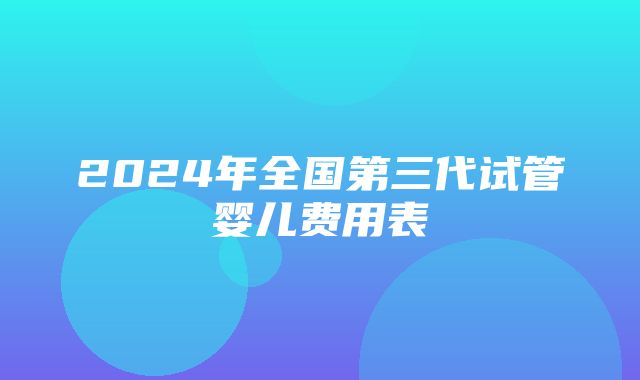 2024年全国第三代试管婴儿费用表